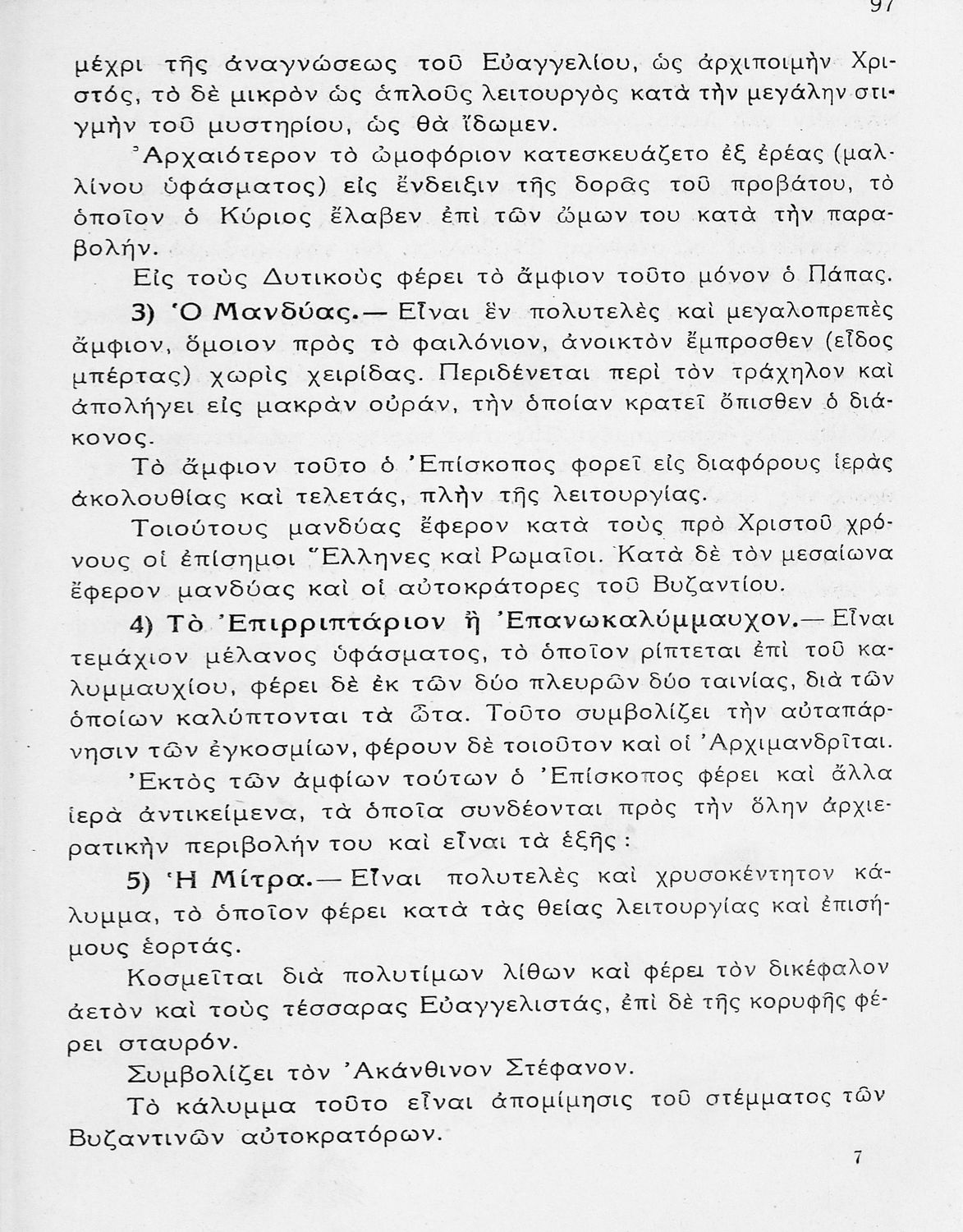 97

μέχρι τῆς ἀναγνώσεως τοῦ Εὐαγγελίου, ὡς ἀρχιποιμὴν Χριστός, τὸ δὲ μικρὸν ὡς ἁπλοῦς λειτουργὸς κατὰ τὴν μεγάλην στιγμὴν τοῦ μυστηρίου, ὡς θὰ ἴδωμεν.

Ἀρχαιότερον τὸ ὠμοφόριον κατεσκευάζετο ἐξ ἐρέας (μαλλίνου ὑφάσματος) εἰς ἔνδειξιν τῆς δορᾶς τοῦ προβάτου, τὸ ὁποῖον ὁ Κύριος ἔλαβεν ἐπὶ τῶν ὤμων του κατὰ τὴν παραβολήν.

Εἰς τοὺς Δυτικοὺς φέρει τὸ ἄμφιον τοῦτο μόνον ὁ Πάπας.

3) Ὁ Μανδύας.— Εἶναι ἓν πολυτελὲς καὶ μεγαλοπρεπὲς ἄμφιον, ὅμοιον πρὸς τὸ φαιλόνιον, ἀνοικτὸν ἔμπροσθεν (εἶδος μπέρτας) χωρὶς χειρίδας. Περιδένεται περὶ τὸν τράχηλον καὶ ἀπολήγει εἰς μακρὰν οὐράν, τὴν ὁποίαν κρατεῖ ὄπισθεν ὁ διάκονος.

Τὸ ἄμφιον τοῦτο ὁ Ἐπίσκοπος φορεῖ εἰς διαφόρους ἱερὰς ἀκολουθίας καὶ τελετάς, πλὴν τῆς λειτουργίας.

Τοιούτους μανδύας ἔφερον κατὰ τοὺς πρὸ Χριστοῦ χρόνους οἱ ἐπίσημοι Ἕλληνες καὶ Ρωμαῖοι. Κατὰ δὲ τὸν μεσαίωνα ἔφερον μανδύας καὶ οἱ αὐτοκράτορες τοῦ Βυζαντίου.

4) Τὸ Ἐπιρριπτάριον ἢ Ἐπανωκαλύμμαυχον.— Εἶναι τεμάχιον μέλανος ὑφάσματος, τὸ ὁποῖον ρίπτεται ἐπὶ τοῦ καλυμμαυχίου, φέρει δὲ ἐκ τῶν δύο πλευρῶν δύο ταινίας, διὰ τῶν ὁποίων καλύπτονται τὰ ὦτα. Τοῦτο συμβολίζει τὴν αὐταπάρνησιν τῶν ἐγκοσμίων, φέρουν δὲ τοιοῦτον καὶ οἱ Ἀρχιμανδρῖται.

Ἐκτὸς τῶν ἀμφίων τούτων ὁ Ἐπίσκοπος φέρει καὶ ἄλλα ἱερὰ ἀντικείμενα, τὰ ὁποῖα συνδέονται πρὸς τὴν ὅλην ἀρχιερατικὴν περιβολήν του καὶ εἶναι τὰ ἑξῆς :

5) Ἡ Μίτρα.— Εἶναι πολυτελὲς καὶ χρυσοκέντητον κάλυμμα, τὸ ὁποῖον φέρει κατὰ τὰς θείας λειτουργίας καὶ ἐπισήμους ἑορτάς.

Κοσμεῖται διὰ πολυτίμων λίθων καὶ φέρει τὸν δικέφαλον ἀετὸν καὶ τοὺς τέσσαρας Εὐαγγελιστάς, ἐπὶ δὲ τῆς κορυφῆς φέρει σταυρόν.

Συμβολίζει τὸν Ἀκάνθινον Στέφανον.

Τὸ κάλυμμα τοῦτο εἶναι ἀπομίμησις τοῦ στέμματος τῶν Βυζαντινῶν αὐτοκρατόρων.

7